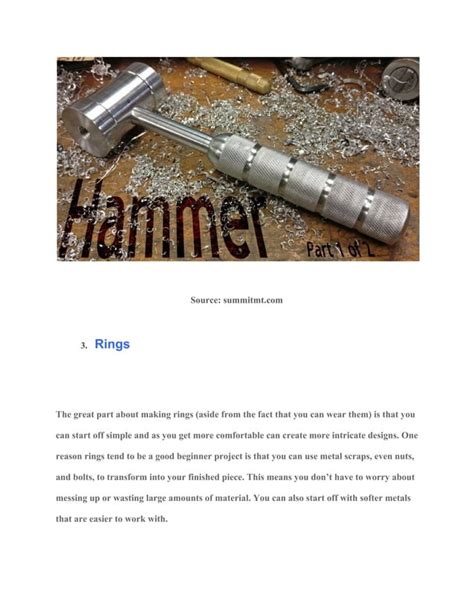 Hammer

Part 1 of 2

Source: summitmt.com

3. Rings

The great part about making rings (aside from the fact that you can wear them) is that you can start off simple and as you get more comfortable can create more intricate designs. One reason rings tend to be a good beginner project is that you can use metal scraps, even nuts, and bolts, to transform into your finished piece. This means you don't have to worry about messing up or wasting large amounts of material. You can also start off with softer metals that are easier to work with.